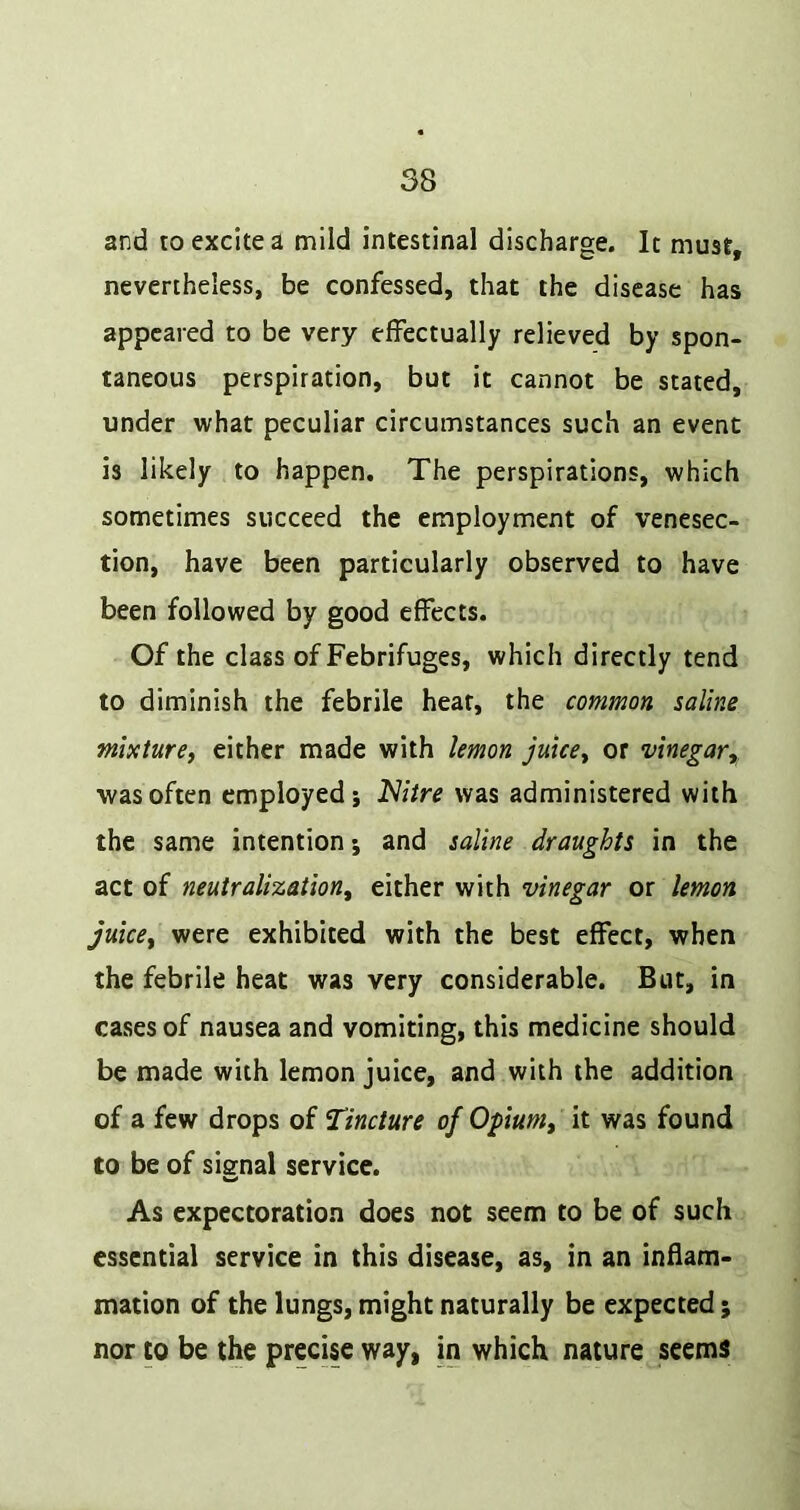 38

and to excite a mild intestinal discharge. It must, nevertheless, be confessed, that the disease has appeared to be very effectually relieved by spontaneous perspiration, but it cannot be stated, under what peculiar circumstances such an event is likely to happen. The perspirations, which sometimes succeed the employment of venesection, have been particularly observed to have been followed by good effects.

Of the class of Febrifuges, which directly tend to diminish the febrile heat, the common saline mixture, either made with lemon juice, or vinegar, was often employed; Nitre was administered with the same intention; and saline draughts in the act of neutralization, either with vinegar or lemon juice, were exhibited with the best effect, when the febrile heat was very considerable. But, in cases of nausea and vomiting, this medicine should be made with lemon juice, and with the addition of a few drops of Tincture of Opium, it was found to be of signal service.

As expectoration does not seem to be of such essential service in this disease, as, in an inflammation of the lungs, might naturally be expected; nor to be the precise way, in which nature seems